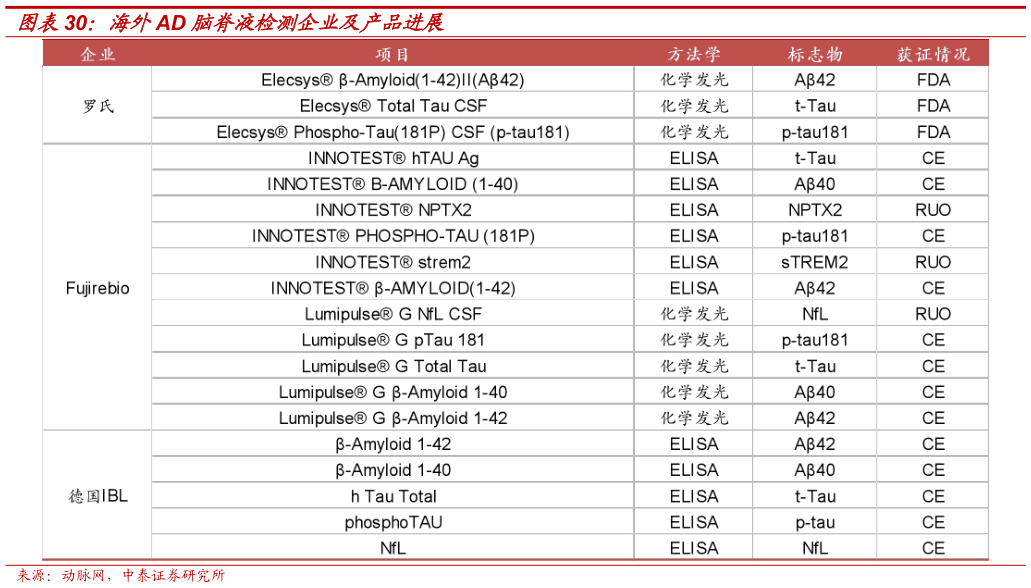 图表30：海外AD脑脊液检测企业及产品进展

| 企业 | 项目 | 方法学 | 标志物 | 获证情况 |
|---|---|---|---|---|
| 罗氏 | Elecsys® β-Amyloid(1-42)II(Aβ42) | 化学发光 | Aβ42 | FDA |
| | Elecsys® Total Tau CSF | 化学发光 | t-Tau | FDA |
| | Elecsys® Phospho-Tau(181P) CSF (p-tau181) | 化学发光 | p-tau181 | FDA |
| Fujirebio | INNOTEST® hTAU Ag | ELISA | t-Tau | CE |
| | INNOTEST® B-AMYLOID (1-40) | ELISA | Aβ40 | CE |
| | INNOTEST® NPTX2 | ELISA | NPTX2 | RUO |
| | INNOTEST® PHOSPHO-TAU (181P) | ELISA | p-tau181 | CE |
| | INNOTEST® strem2 | ELISA | sTREM2 | RUO |
| | INNOTEST® β-AMYLOID(1-42) | ELISA | Aβ42 | CE |
| | Lumipulse® G NfL CSF | 化学发光 | NfL | RUO |
| | Lumipulse® G pTau 181 | 化学发光 | p-tau181 | CE |
| | Lumipulse® G Total Tau | 化学发光 | t-Tau | CE |
| | Lumipulse® G β-Amyloid 1-40 | 化学发光 | Aβ40 | CE |
| | Lumipulse® G β-Amyloid 1-42 | 化学发光 | Aβ42 | CE |
| 德国IBL | β-Amyloid 1-42 | ELISA | Aβ42 | CE |
| | β-Amyloid 1-40 | ELISA | Aβ40 | CE |
| | h Tau Total | ELISA | t-Tau | CE |
| | phosphoTAU | ELISA | p-tau | CE |
| | NfL | ELISA | NfL | CE |

来源：动脉网，中泰证券研究所